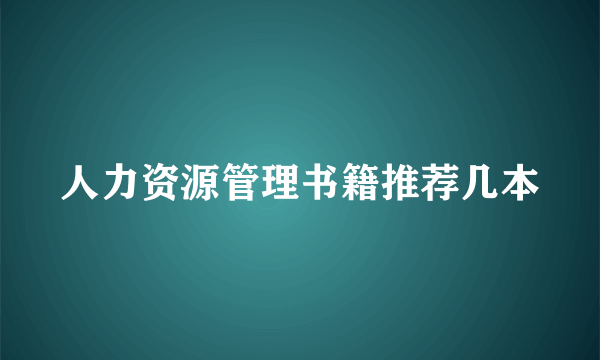 人力资源管理书籍推荐几本